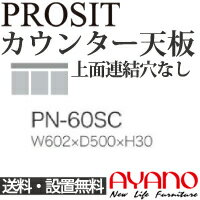 PROSIT
カウンター天板

上面連結穴なし

PN-60SC
W602×D500×H30

送料・設置無料

AYANO
New Life Furniture